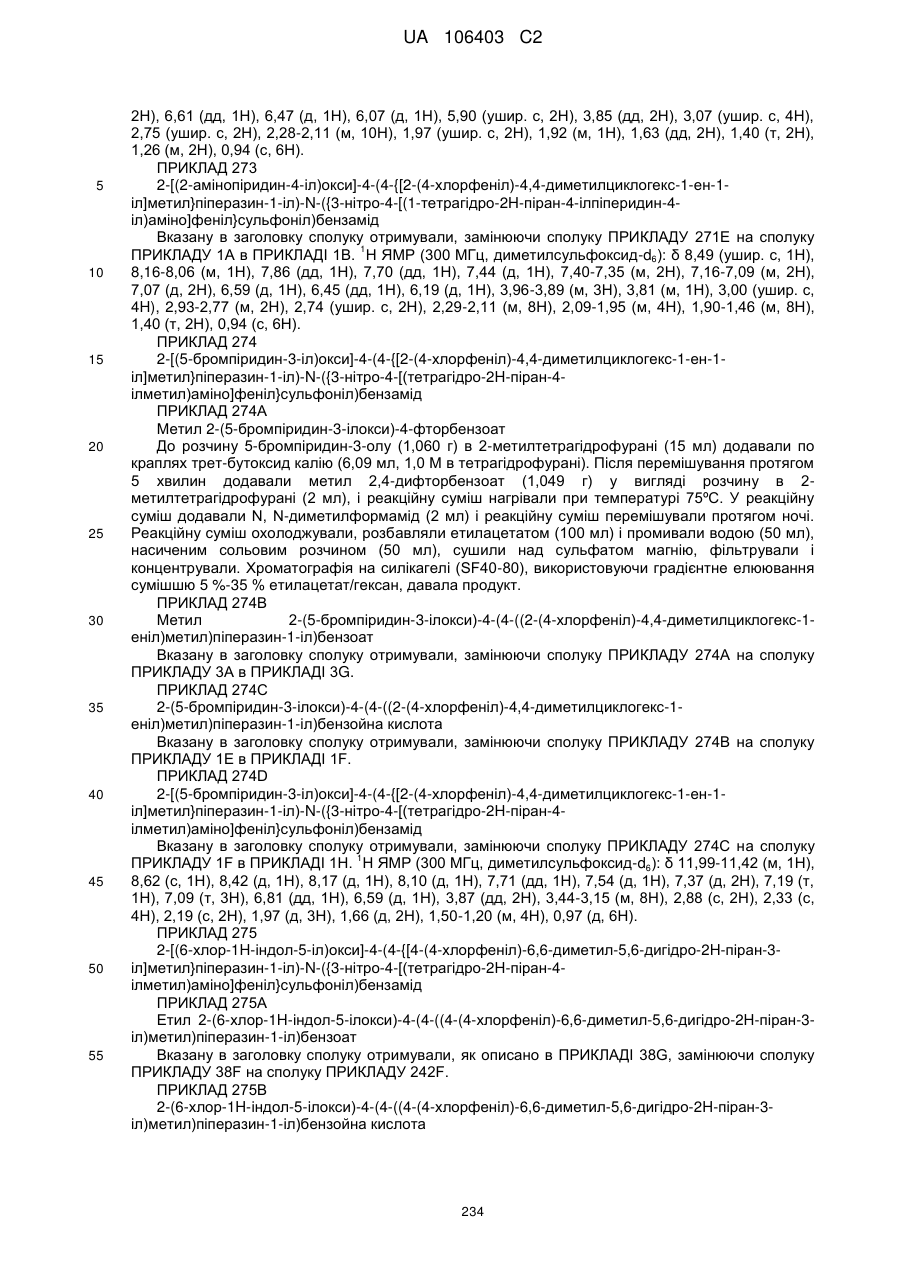 UA 106403 C2

2H), 6,61 (дд, 1H), 6,47 (д, 1H), 6,07 (д, 1H), 5,90 (ушир. с, 2H), 3,85 (дд, 2H), 3,07 (ушир. с, 4H), 2,75 (ушир. с, 2H), 2,28-2,11 (м, 10H), 1,97 (ушир. с, 2H), 1,92 (м, 1H), 1,63 (дд, 2H), 1,40 (т, 2H), 1,26 (м, 2H), 0,94 (с, 6H).

ПРИКЛАД 273

5 2-[(2-амінопіридин-4-іл)окси]-4-(4-{[2-(4-хлорфеніл)-4,4-диметилциклогекс-1-ен-1-іл]метил}піперазин-1-іл)-N-({3-нітро-4-[(1-тетрагідро-2H-піран-4-ілпіперидин-4-іл)аміно]феніл}сульфоніл)бензамід

Вказану в заголовку сполуку отримували, замінюючи сполуку ПРИКЛАДУ 271E на сполуку ПРИКЛАДУ 1A в ПРИКЛАДІ 1B. $^1$H ЯМР (300 МГц, диметилсульфоксид-d$_6$): δ 8,49 (ушир. с, 1H),

10 8,16-8,06 (м, 1H), 7,86 (дд, 1H), 7,70 (дд, 1H), 7,44 (д, 1H), 7,40-7,35 (м, 2H), 7,16-7,09 (м, 2H), 7,07 (д, 2H), 6,59 (д, 1H), 6,45 (дд, 1H), 6,19 (д, 1H), 3,96-3,89 (м, 3H), 3,81 (м, 1H), 3,00 (ушир. с, 4H), 2,93-2,77 (м, 2H), 2,74 (ушир. с, 2H), 2,29-2,11 (м, 8H), 2,09-1,95 (м, 4H), 1,90-1,46 (м, 8H), 1,40 (т, 2H), 0,94 (с, 6H).

ПРИКЛАД 274

15 2-[(5-бромпіридин-3-іл)окси]-4-(4-{[2-(4-хлорфеніл)-4,4-диметилциклогекс-1-ен-1-іл]метил}піперазин-1-іл)-N-({3-нітро-4-[(тетрагідро-2H-піран-4-ілметил)аміно]феніл}сульфоніл)бензамід

ПРИКЛАД 274A

Метил 2-(5-бромпіридин-3-ілокси)-4-фторбензоат

20 До розчину 5-бромпіридин-3-олу (1,060 г) в 2-метилтетрагідрофурані (15 мл) додавали по краплях трет-бутоксид калію (6,09 мл, 1,0 М в тетрагідрофурані). Після перемішування протягом 5 хвилин додавали метил 2,4-дифторбензоат (1,049 г) у вигляді розчину в 2-метилтетрагідрофурані (2 мл), і реакційну суміш нагрівали при температурі 75ºC. У реакційну суміш додавали N, N-диметилформамід (2 мл) і реакційну суміш перемішували протягом ночі.

25 Реакційну суміш охолоджували, розбавляли етилацетатом (100 мл) і промивали водою (50 мл), насиченим сольовим розчином (50 мл), сушили над сульфатом магнію, фільтрували і концентрували. Хроматографія на силікагелі (SF40-80), використовуючи градієнтне елюювання сумішшю 5 %-35 % етилацетат/гексан, давала продукт.

ПРИКЛАД 274B

30 Метил 2-(5-бромпіридин-3-ілокси)-4-(4-((2-(4-хлорфеніл)-4,4-диметилциклогекс-1-еніл)метил)піперазин-1-іл)бензоат

Вказану в заголовку сполуку отримували, замінюючи сполуку ПРИКЛАДУ 274A на сполуку ПРИКЛАДУ 3A в ПРИКЛАДІ 3G.

ПРИКЛАД 274C

35 2-(5-бромпіридин-3-ілокси)-4-(4-((2-(4-хлорфеніл)-4,4-диметилциклогекс-1-еніл)метил)піперазин-1-іл)бензойна кислота

Вказану в заголовку сполуку отримували, замінюючи сполуку ПРИКЛАДУ 274B на сполуку ПРИКЛАДУ 1E в ПРИКЛАДІ 1F.

ПРИКЛАД 274D

40 2-[(5-бромпіридин-3-іл)окси]-4-(4-{[2-(4-хлорфеніл)-4,4-диметилциклогекс-1-ен-1-іл]метил}піперазин-1-іл)-N-({3-нітро-4-[(тетрагідро-2H-піран-4-ілметил)аміно]феніл}сульфоніл)бензамід

Вказану в заголовку сполуку отримували, замінюючи сполуку ПРИКЛАДУ 274C на сполуку ПРИКЛАДУ 1F в ПРИКЛАДІ 1H. $^1$H ЯМР (300 МГц, диметилсульфоксид-d$_6$): δ 11,99-11,42 (м, 1H),

45 8,62 (с, 1H), 8,42 (д, 1H), 8,17 (д, 1H), 8,10 (д, 1H), 7,71 (дд, 1H), 7,54 (д, 1H), 7,37 (д, 2H), 7,19 (т, 1H), 7,09 (т, 3H), 6,81 (дд, 1H), 6,59 (д, 1H), 3,87 (дд, 2H), 3,44-3,15 (м, 8H), 2,88 (с, 2H), 2,33 (с, 4H), 2,19 (с, 2H), 1,97 (д, 3H), 1,66 (д, 2H), 1,50-1,20 (м, 4H), 0,97 (д, 6H).

ПРИКЛАД 275

2-[(6-хлор-1H-індол-5-іл)окси]-4-(4-{[4-(4-хлорфеніл)-6,6-диметил-5,6-дигідро-2H-піран-3-

50 іл]метил}піперазин-1-іл)-N-({3-нітро-4-[(тетрагідро-2H-піран-4-ілметил)аміно]феніл}сульфоніл)бензамід

ПРИКЛАД 275A

Етил 2-(6-хлор-1H-індол-5-ілокси)-4-(4-((4-(4-хлорфеніл)-6,6-диметил-5,6-дигідро-2H-піран-3-іл)метил)піперазин-1-іл)бензоат

55 Вказану в заголовку сполуку отримували, як описано в ПРИКЛАДІ 38G, замінюючи сполуку ПРИКЛАДУ 38F на сполуку ПРИКЛАДУ 242F.

ПРИКЛАД 275B

2-(6-хлор-1H-індол-5-ілокси)-4-(4-((4-(4-хлорфеніл)-6,6-диметил-5,6-дигідро-2H-піран-3-іл)метил)піперазин-1-іл)бензойна кислота

234